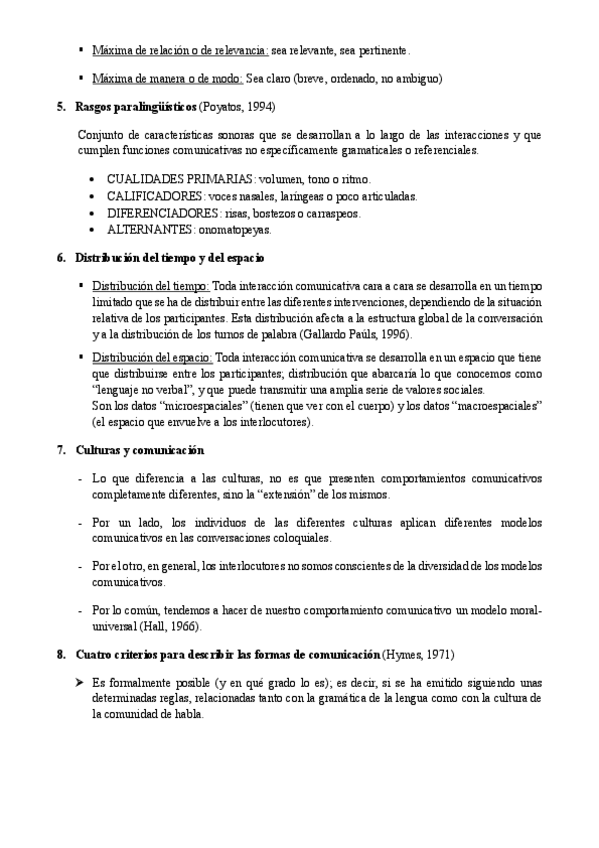 ▪ Máxima de relación o de relevancia: sea relevante, sea pertinente.

▪ Máxima de manera o de modo: Sea claro (breve, ordenado, no ambiguo)

5. Rasgos paralingüísticos (Poyatos, 1994)

Conjunto de características sonoras que se desarrollan a lo largo de las interacciones y que cumplen funciones comunicativas no específicamente gramaticales o referenciales.

• CUALIDADES PRIMARIAS: volumen, tono o ritmo.
• CALIFICADORES: voces nasales, laríngeas o poco articuladas.
• DIFERENCIADORES: risas, bostezos o carraspeos.
• ALTERNANTES: onomatopeyas.

6. Distribución del tiempo y del espacio

▪ Distribución del tiempo: Toda interacción comunicativa cara a cara se desarrolla en un tiempo limitado que se ha de distribuir entre las diferentes intervenciones, dependiendo de la situación relativa de los participantes. Esta distribución afecta a la estructura global de la conversación y a la distribución de los turnos de palabra (Gallardo Paúls, 1996).

▪ Distribución del espacio: Toda interacción comunicativa se desarrolla en un espacio que tiene que distribuirse entre los participantes; distribución que abarcaría lo que conocemos como "lenguaje no verbal", y que puede transmitir una amplia serie de valores sociales.
Son los datos "microespaciales" (tienen que ver con el cuerpo) y los datos "macroespaciales" (el espacio que envuelve a los interlocutores).

7. Culturas y comunicación

- Lo que diferencia a las culturas, no es que presenten comportamientos comunicativos completamente diferentes, sino la "extensión" de los mismos.

- Por un lado, los individuos de las diferentes culturas aplican diferentes modelos comunicativos en las conversaciones coloquiales.

- Por el otro, en general, los interlocutores no somos conscientes de la diversidad de los modelos comunicativos.

- Por lo común, tendemos a hacer de nuestro comportamiento comunicativo un modelo moral-universal (Hall, 1966).

8. Cuatro criterios para describir las formas de comunicación (Hymes, 1971)

➤ Es formalmente posible (y en qué grado lo es); es decir, si se ha emitido siguiendo unas determinadas reglas, relacionadas tanto con la gramática de la lengua como con la cultura de la comunidad de habla.